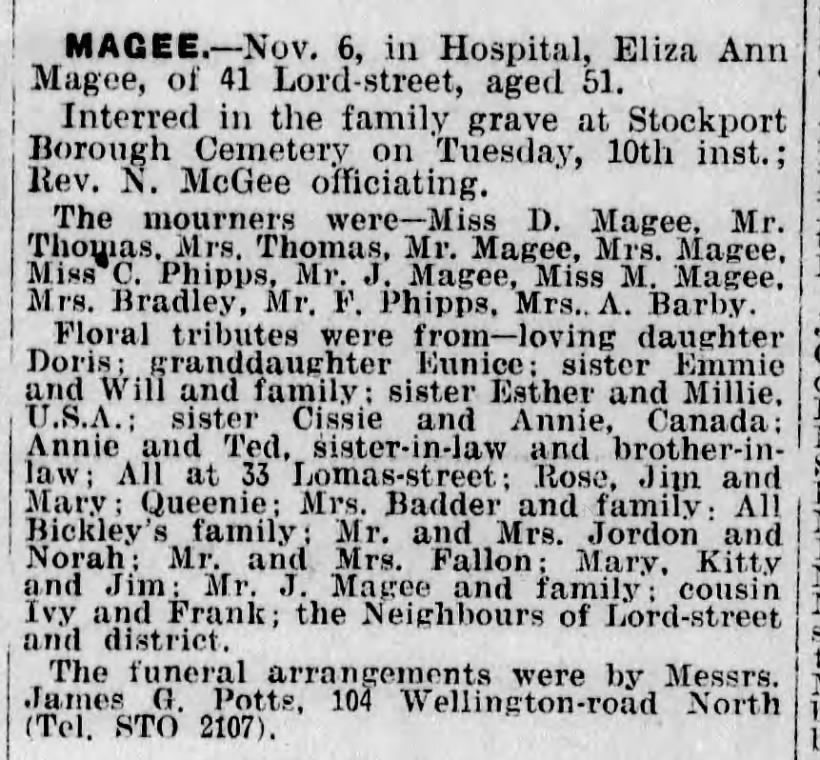 MAGEE.—Nov. 6, in Hospital, Eliza Ann Magee, of 41 Lord-street, aged 51.

Interred in the family grave at Stockport Borough Cemetery on Tuesday, 10th inst.; Rev. N. McGee officiating.

The mourners were—Miss D. Magee, Mr. Thomas, Mrs. Thomas, Mr. Magee, Mrs. Magee, Miss C. Phipps, Mr. J. Magee, Miss M. Magee, Mrs. Bradley, Mr. F. Phipps, Mrs.. A. Barby.

Floral tributes were from—loving daughter Doris; granddaughter Eunice; sister Emmie and Will and family; sister Esther and Millie, U.S.A.; sister Cissie and Annie, Canada; Annie and Ted, sister-in-law and brother-in-law; All at 33 Lomas-street; Rose, Jim and Mary; Queenie; Mrs. Badder and family; All Bickley's family; Mr. and Mrs. Jordon and Norah; Mr. and Mrs. Fallon; Mary, Kitty and Jim; Mr. J. Magee and family; cousin Ivy and Frank; the Neighbours of Lord-street and district.

The funeral arrangements were by Messrs. James G. Potts, 104 Wellington-road North (Tel. STO 2107).